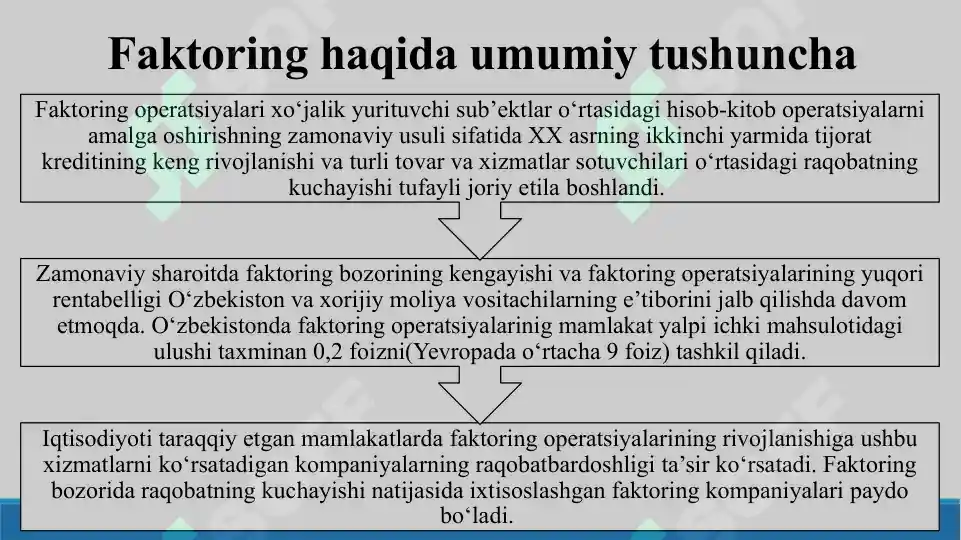 Faktoring haqida umumiy tushuncha

Faktoring operatsiyalari xo‘jalik yurituvchi sub’ektlar o‘rtasidagi hisob-kitob operatsiyalarni amalga oshirishning zamonaviy usuli sifatida XX asrning ikkinchi yarmida tijorat kreditining keng rivojlanishi va turli tovar va xizmatlar sotuvchilari o‘rtasidagi raqobatning kuchayishi tufayli joriy etila boshlandi.

Zamonaviy sharoitda faktoring bozorining kengayishi va faktoring operatsiyalarining yuqori rentabelligi O‘zbekiston va xorijiy moliya vositachilarning e’tiborini jalb qilishda davom etmoqda. O‘zbekistonda faktoring operatsiyalarinig mamlakat yalpi ichki mahsulotidagi ulushi taxminan 0,2 foizni(Yevropada o‘rtacha 9 foiz) tashkil qiladi.

Iqtisodiyoti taraqqiy etgan mamlakatlarda faktoring operatsiyalarining rivojlanishiga ushbu xizmatlarni ko‘rsatadigan kompaniyalarning raqobatbardoshligi ta’sir ko‘rsatadi. Faktoring bozorida raqobatning kuchayishi natijasida ixtisoslashgan faktoring kompaniyalari paydo bo‘ladi.